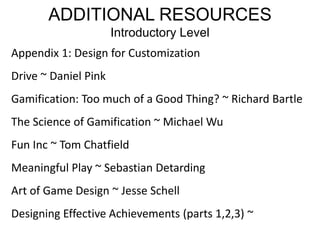 ADDITIONAL RESOURCES
Introductory Level

Appendix 1: Design for Customization

Drive ~ Daniel Pink

Gamification: Too much of a Good Thing? ~ Richard Bartle

The Science of Gamification ~ Michael Wu

Fun Inc ~ Tom Chatfield

Meaningful Play ~ Sebastian Detarding

Art of Game Design ~ Jesse Schell

Designing Effective Achievements (parts 1,2,3) ~